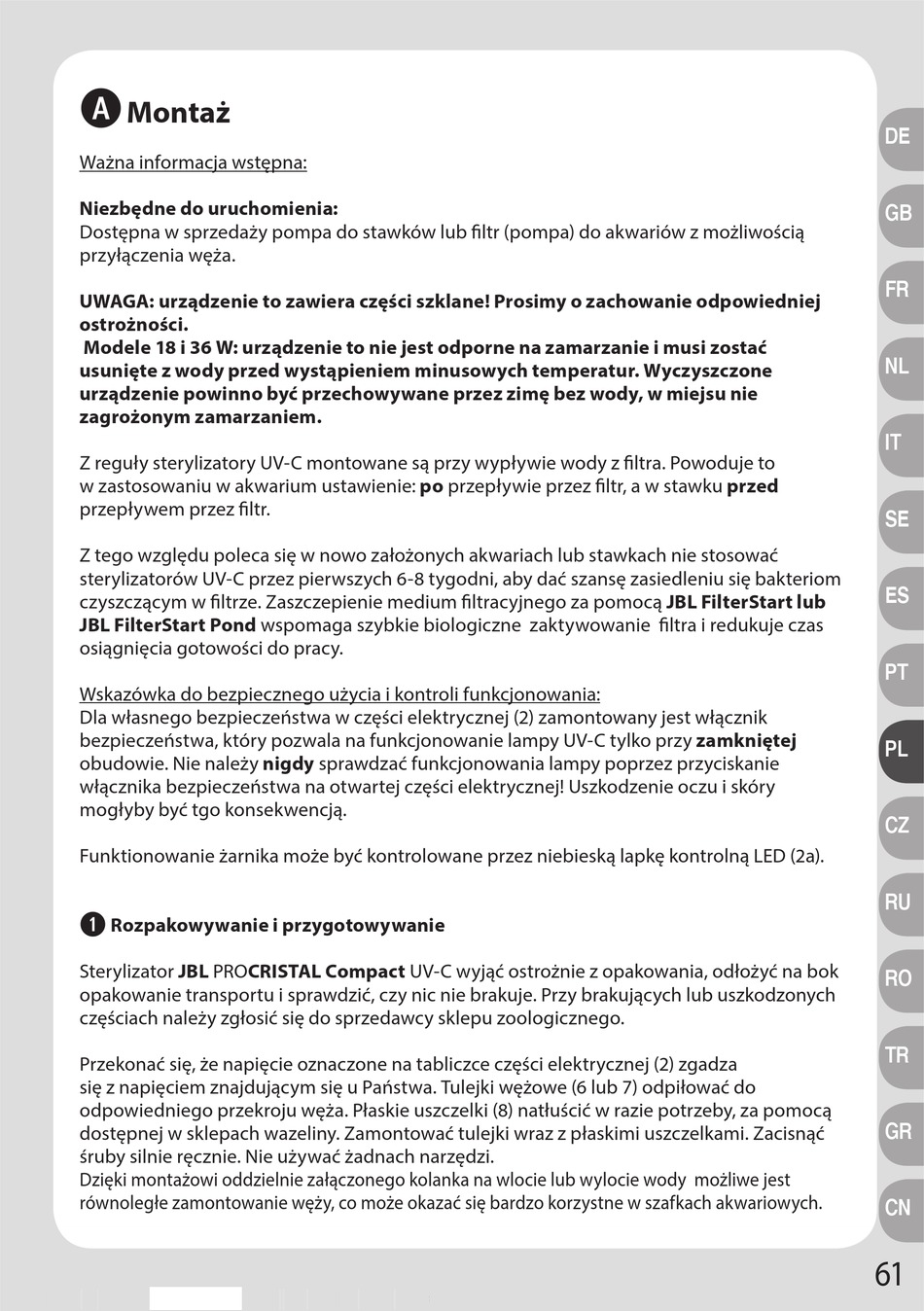 A Montaż

Ważna informacja wstępna:

Niezbędne do uruchomienia:
Dostępna w sprzedaży pompa do stawków lub filtr (pompa) do akwariów z możliwością przyłączenia węża.

UWAGA: urządzenie to zawiera części szklane! Prosimy o zachowanie odpowiedniej ostrożności.
Modele 18 i 36 W: urządzenie to nie jest odporne na zamarzanie i musi zostać usunięte z wody przed wystąpieniem minusowych temperatur. Wyczyszczone urządzenie powinno być przechowywane przez zimę bez wody, w miejsu nie zagrożonym zamarzaniem.

Z reguły sterylizatory UV-C montowane są przy wypływie wody z filtra. Powoduje to w zastosowaniu w akwarium ustawienie: po przepływie przez filtr, a w stawku przed przepływem przez filtr.

Z tego względu poleca się w nowo założonych akwariach lub stawkach nie stosować sterylizatorów UV-C przez pierwszych 6-8 tygodni, aby dać szansę zasiedleniu się bakteriom czyszczącym w filtrze. Zaszczepienie medium filtracyjnego za pomocą JBL FilterStart lub JBL FilterStart Pond wspomaga szybkie biologiczne zaktywowanie filtra i redukuje czas osiągnięcia gotowości do pracy.

Wskazówka do bezpiecznego użycia i kontroli funkcjonowania:
Dla własnego bezpieczeństwa w części elektrycznej (2) zamontowany jest włącznik bezpieczeństwa, który pozwala na funkcjonowanie lampy UV-C tylko przy zamkniętej obudowie. Nie należy nigdy sprawdzać funkcjonowania lampy poprzez przyciskanie włącznika bezpieczeństwa na otwartej części elektrycznej! Uszkodzenie oczu i skóry mogłyby być tgo konsekwencją.

Funktionowanie żarnika może być kontrolowane przez niebieską lapkę kontrolną LED (2a).

1 Rozpakowywanie i przygotowywanie

Sterylizator JBL PROCRISTAL Compact UV-C wyjąć ostrożnie z opakowania, odłożyć na bok opakowanie transportu i sprawdzić, czy nic nie brakuje. Przy brakujących lub uszkodzonych częściach należy zgłosić się do sprzedawcy sklepu zoologicznego.

Przekonać się, że napięcie oznaczone na tabliczce części elektrycznej (2) zgadza się z napięciem znajdującym się u Państwa. Tulejki wężowe (6 lub 7) odpiłować do odpowiedniego przekroju węża. Płaskie uszczelki (8) natłuścić w razie potrzeby, za pomocą dostępnej w sklepach wazeliny. Zamontować tulejki wraz z płaskimi uszczelkami. Zacisnąć śruby silnie ręcznie. Nie używać żadnach narzędzi.
Dzięki montażowi oddzielnie załączonego kolanka na wlocie lub wylocie wody możliwe jest równoległe zamontowanie węży, co może okazać się bardzo korzystne w szafkach akwariowych.

DE
GB
FR
NL
IT
SE
ES
PT
PL
CZ
RU
RO
TR
GR
CN

61